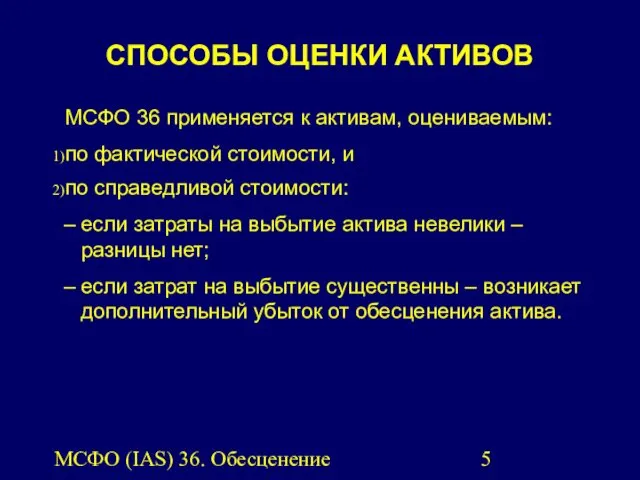 СПОСОБЫ ОЦЕНКИ АКТИВОВ

МСФО 36 применяется к активам, оцениваемым:

1)по фактической стоимости, и

2)по справедливой стоимости:

– если затраты на выбытие актива невелики – разницы нет;

– если затрат на выбытие существенны – возникает дополнительный убыток от обесценения актива.

МСФО (IAS) 36. Обесценение

5